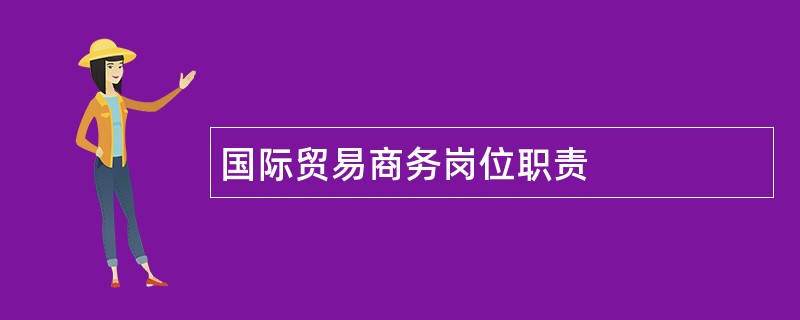 国际贸易商务岗位职责